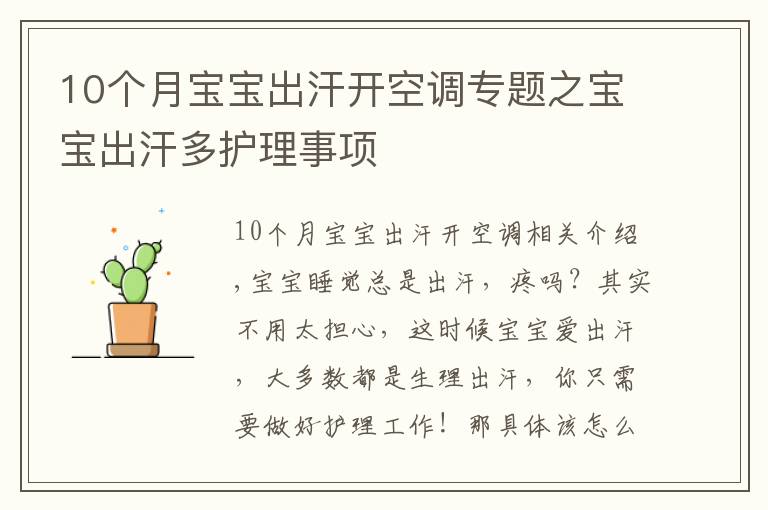 10个月宝宝出汗开空调专题之宝宝出汗多护理事项

10个月宝宝出汗开空调相关介绍，宝宝睡觉总是出汗，疼吗？其实不用太担心，这时候宝宝爱出汗，大多数都是生理出汗，你只需要做好护理工作！那具体该怎么